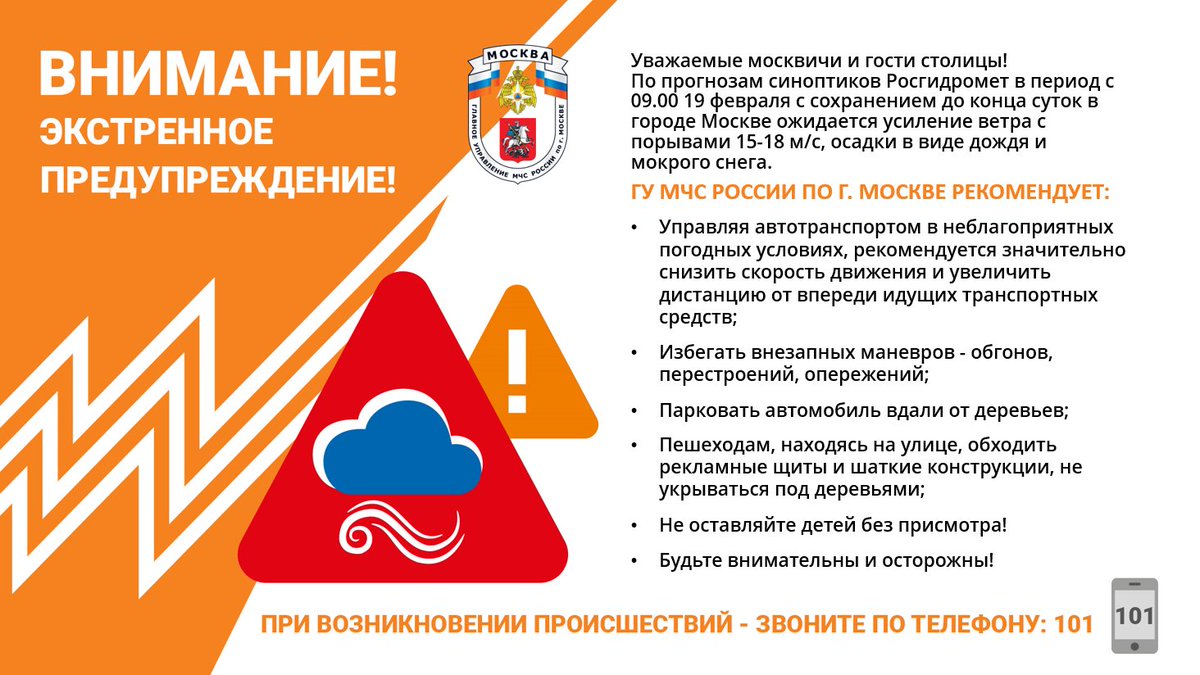 ВНИМАНИЕ!
ЭКСТРЕННОЕ ПРЕДУПРЕЖДЕНИЕ!

МОСКВА
ГЛАВНОЕ УПРАВЛЕНИЕ МЧС РОССИИ по г. МОСКВЕ

Уважаемые москвичи и гости столицы!
По прогнозам синоптиков Росгидромет в период с 09.00 19 февраля с сохранением до конца суток в городе Москве ожидается усиление ветра с порывами 15-18 м/с, осадки в виде дождя и мокрого снега.

ГУ МЧС РОССИИ ПО Г. МОСКВЕ РЕКОМЕНДУЕТ:

• Управляя автотранспортом в неблагоприятных погодных условиях, рекомендуется значительно снизить скорость движения и увеличить дистанцию от впереди идущих транспортных средств;
• Избегать внезапных маневров - обгонов, перестроений, опережений;
• Парковать автомобиль вдали от деревьев;
• Пешеходам, находясь на улице, обходить рекламные щиты и шаткие конструкции, не укрываться под деревьями;
• Не оставляйте детей без присмотра!
• Будьте внимательны и осторожны!

ПРИ ВОЗНИКНОВЕНИИ ПРОИСШЕСТВИЙ - ЗВОНИТЕ ПО ТЕЛЕФОНУ: 101

101